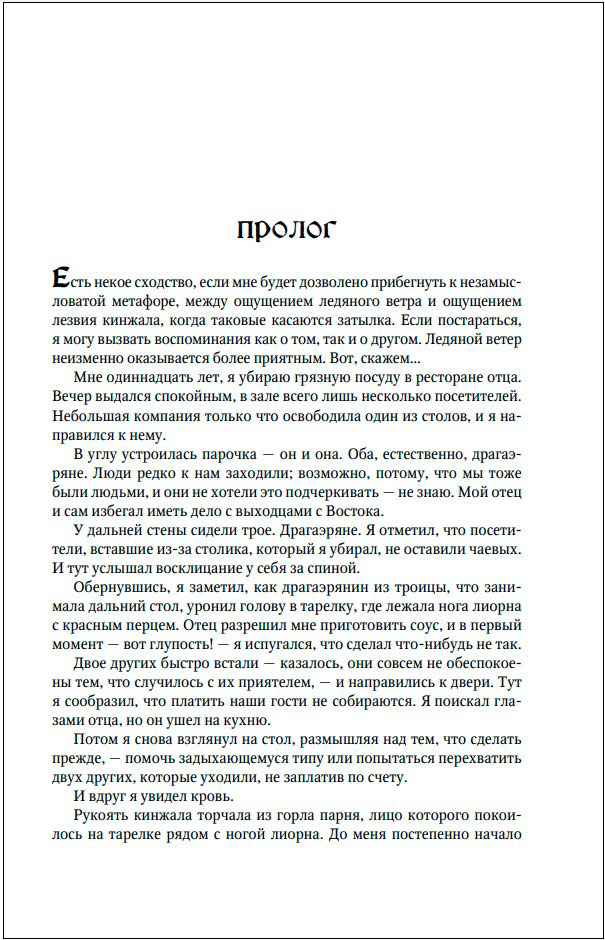 ПРОЛОГ

Есть некое сходство, если мне будет дозволено прибегнуть к незамысловатой метафоре, между ощущением ледяного ветра и ощущением лезвия кинжала, когда таковые касаются затылка. Если постараться, я могу вызвать воспоминания как о том, так и о другом. Ледяной ветер неизменно оказывается более приятным. Вот, скажем...

Мне одиннадцать лет, я убираю грязную посуду в ресторане отца. Вечер выдался спокойным, в зале всего лишь несколько посетителей. Небольшая компания только что освободила один из столов, и я направился к нему.

В углу устроилась парочка — он и она. Оба, естественно, драгаэряне. Люди редко к нам заходили; возможно, потому, что мы тоже были людьми, и они не хотели это подчеркивать — не знаю. Мой отец и сам избегал иметь дело с выходцами с Востока.

У дальней стены сидели трое. Драгаэряне. Я отметил, что посетители, вставшие из-за столика, который я убирал, не оставили чаевых. И тут услышал восклицание у себя за спиной.

Обернувшись, я заметил, как драгаэрянин из троицы, что занимала дальний стол, уронил голову в тарелку, где лежала нога лиорна с красным перцем. Отец разрешил мне приготовить соус, и в первый момент — вот глупость! — я испугался, что сделал что-нибудь не так.

Двое других быстро встали — казалось, они совсем не обеспокоены тем, что случилось с их приятелем, — и направились к двери. Тут я сообразил, что платить наши гости не собираются. Я поискал глазами отца, но он ушел на кухню.

Потом я снова взглянул на стол, размышляя над тем, что сделать прежде, — помочь задыхающемуся типу или попытаться перехватить двух других, которые уходили, не заплатив по счету.

И вдруг я увидел кровь.

Рукоять кинжала торчала из горла парня, лицо которого покоилось на тарелке рядом с ногой лиорна. До меня постепенно начало